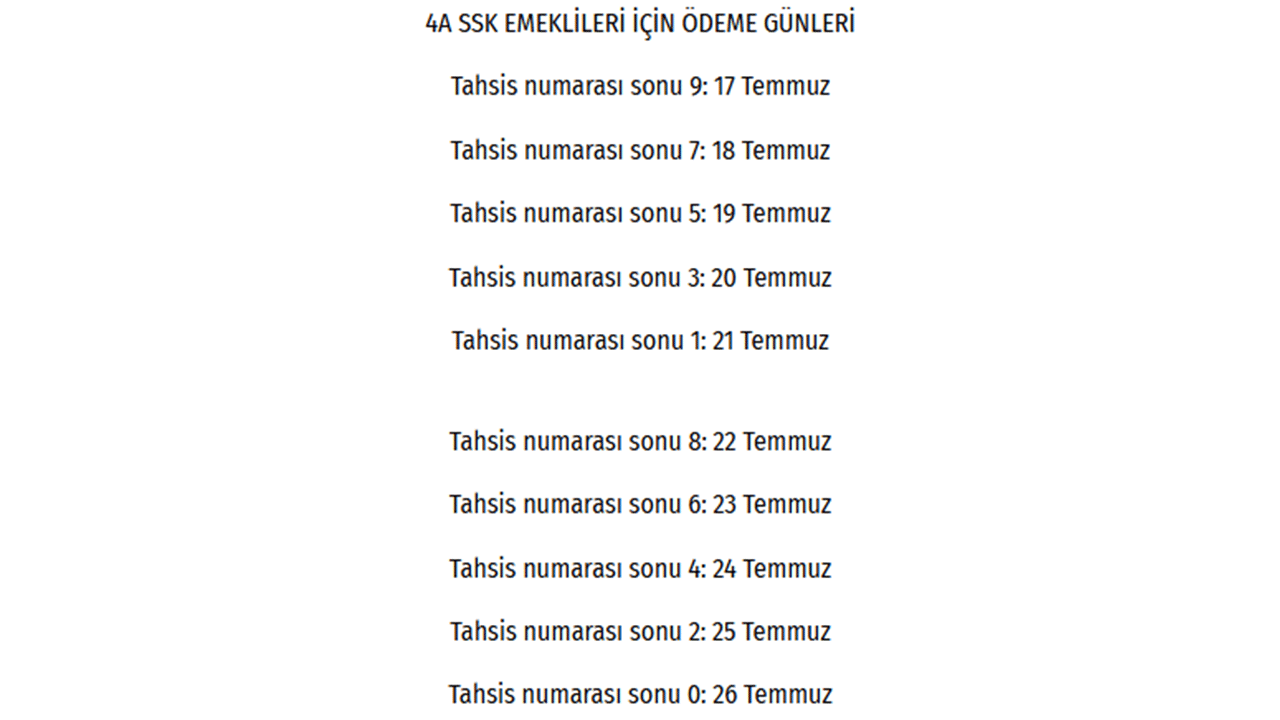 4A SSK EMEKLİLERİ İÇİN ÖDEME GÜNLERİ

Tahsis numarası sonu 9: 17 Temmuz

Tahsis numarası sonu 7: 18 Temmuz

Tahsis numarası sonu 5: 19 Temmuz

Tahsis numarası sonu 3: 20 Temmuz

Tahsis numarası sonu 1: 21 Temmuz

Tahsis numarası sonu 8: 22 Temmuz

Tahsis numarası sonu 6: 23 Temmuz

Tahsis numarası sonu 4: 24 Temmuz

Tahsis numarası sonu 2: 25 Temmuz

Tahsis numarası sonu 0: 26 Temmuz